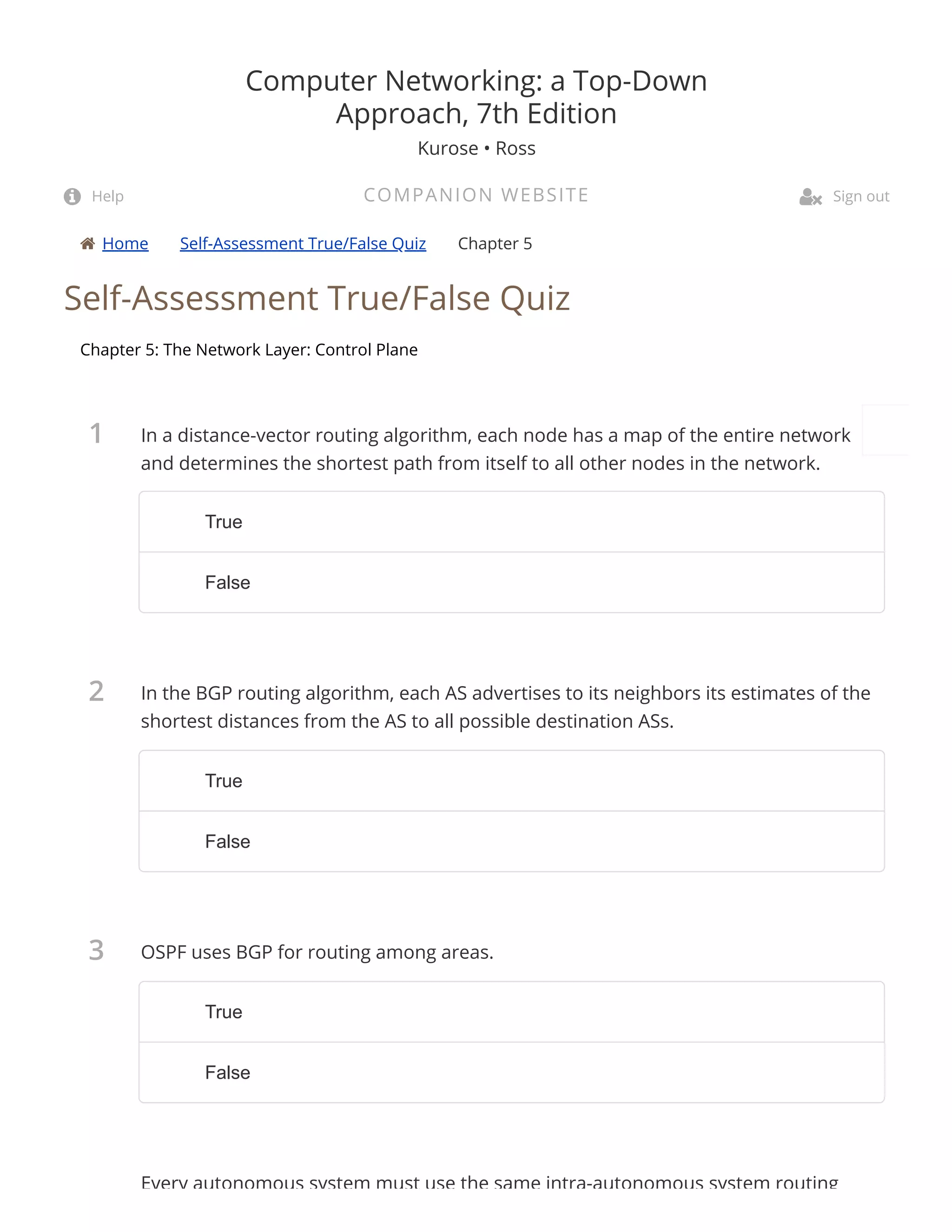 Computer Networking: a Top-Down Approach, 7th Edition

Kurose • Ross

Help

COMPANION WEBSITE

Sign out

Home Self-Assessment True/False Quiz Chapter 5

Self-Assessment True/False Quiz

Chapter 5: The Network Layer: Control Plane

1 In a distance-vector routing algorithm, each node has a map of the entire network and determines the shortest path from itself to all other nodes in the network.

True

False

2 In the BGP routing algorithm, each AS advertises to its neighbors its estimates of the shortest distances from the AS to all possible destination ASs.

True

False

3 OSPF uses BGP for routing among areas.

True

False

Every autonomous system must use the same intra-autonomous system routing